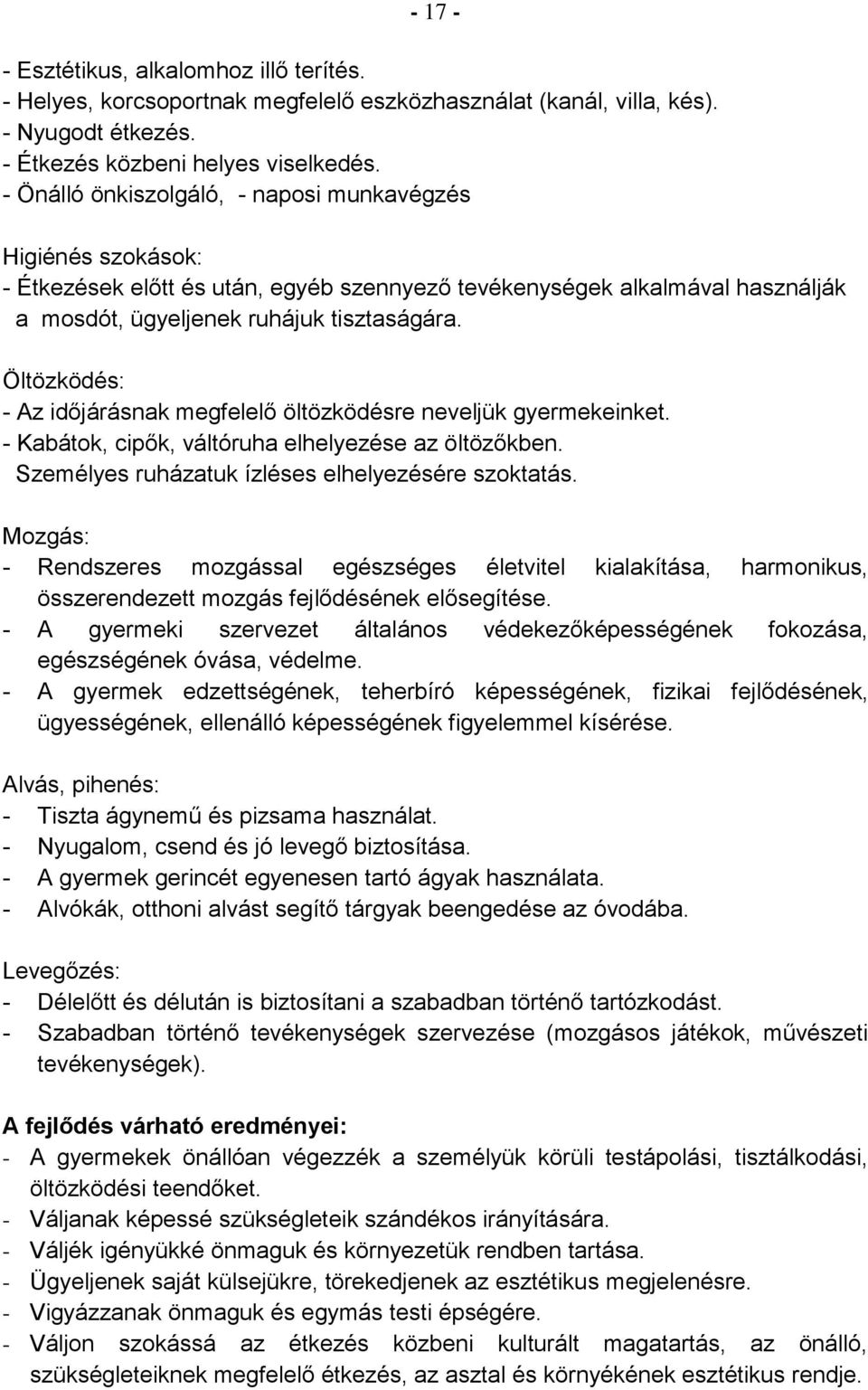 - 17 -

- Esztétikus, alkalomhoz illő terítés.
- Helyes, korcsoportnak megfelelő eszközhasználat (kanál, villa, kés).
- Nyugodt étkezés.
- Étkezés közbeni helyes viselkedés.
- Önálló önkiszolgáló, - naposi munkavégzés

Higiénés szokások:
- Étkezések előtt és után, egyéb szennyező tevékenységek alkalmával használják a mosdót, ügyeljenek ruhájuk tisztaságára.

Öltözködés:
- Az időjárásnak megfelelő öltözködésre neveljük gyermekeinket.
- Kabátok, cipők, váltóruha elhelyezése az öltözőkben. Személyes ruházatuk ízléses elhelyezésére szoktatás.

Mozgás:
- Rendszeres mozgással egészséges életvitel kialakítása, harmonikus, összerendezett mozgás fejlődésének elősegítése.
- A gyermeki szervezet általános védekezőképességének fokozása, egészségének óvása, védelme.
- A gyermek edzettségének, teherbíró képességének, fizikai fejlődésének, ügyességének, ellenálló képességének figyelemmel kísérése.

Alvás, pihenés:
- Tiszta ágynemű és pizsama használat.
- Nyugalom, csend és jó levegő biztosítása.
- A gyermek gerincét egyenesen tartó ágyak használata.
- Alvókák, otthoni alvást segítő tárgyak beengedése az óvodába.

Levegőzés:
- Délelőtt és délután is biztosítani a szabadban történő tartózkodást.
- Szabadban történő tevékenységek szervezése (mozgásos játékok, művészeti tevékenységek).

A fejlődés várható eredményei:
- A gyermekek önállóan végezzék a személyük körüli testápolási, tisztálkodási, öltözködési teendőket.
- Váljanak képessé szükségleteik szándékos irányítására.
- Váljék igényükké önmaguk és környezetük rendben tartása.
- Ügyeljenek saját külsejükre, törekedjenek az esztétikus megjelenésre.
- Vigyázzanak önmaguk és egymás testi épségére.
- Váljon szokássá az étkezés közbeni kulturált magatartás, az önálló, szükségleteiknek megfelelő étkezés, az asztal és környékének esztétikus rendje.